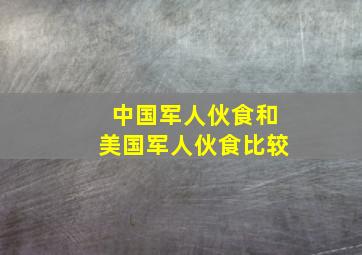 中国军人伙食和
美国军人伙食比较